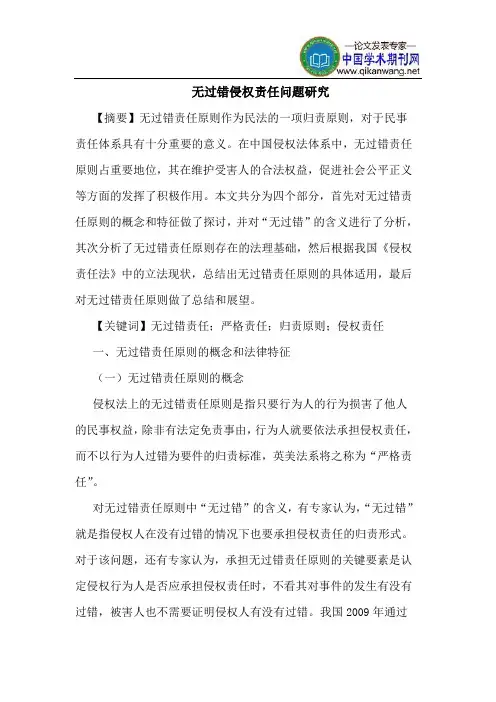 —论文发表专家—
中国学术期刊网
www.qikanwang.net

无过错侵权责任问题研究

【摘要】无过错责任原则作为民法的一项归责原则，对于民事责任体系具有十分重要的意义。在中国侵权法体系中，无过错责任原则占重要地位，其在维护受害人的合法权益，促进社会公平正义等方面的发挥了积极作用。本文共分为四个部分，首先对无过错责任原则的概念和特征做了探讨，并对“无过错”的含义进行了分析，其次分析了无过错责任原则存在的法理基础，然后根据我国《侵权责任法》中的立法现状，总结出无过错责任原则的具体适用，最后对无过错责任原则做了总结和展望。

【关键词】无过错责任；严格责任；归责原则；侵权责任

一、无过错责任原则的概念和法律特征

（一）无过错责任原则的概念

侵权法上的无过错责任原则是指只要行为人的行为损害了他人的民事权益，除非有法定免责事由，行为人就要依法承担侵权责任，而不以行为人过错为要件的归责标准，英美法系将之称为“严格责任”。

对无过错责任原则中“无过错”的含义，有专家认为，“无过错”就是指侵权人在没有过错的情况下也要承担侵权责任的归责形式。对于该问题，还有专家认为，承担无过错责任原则的关键要素是认定侵权行为人是否应承担侵权责任时，不看其对事件的发生有没有过错，被害人也不需要证明侵权人有没有过错。我国 2009 年通过